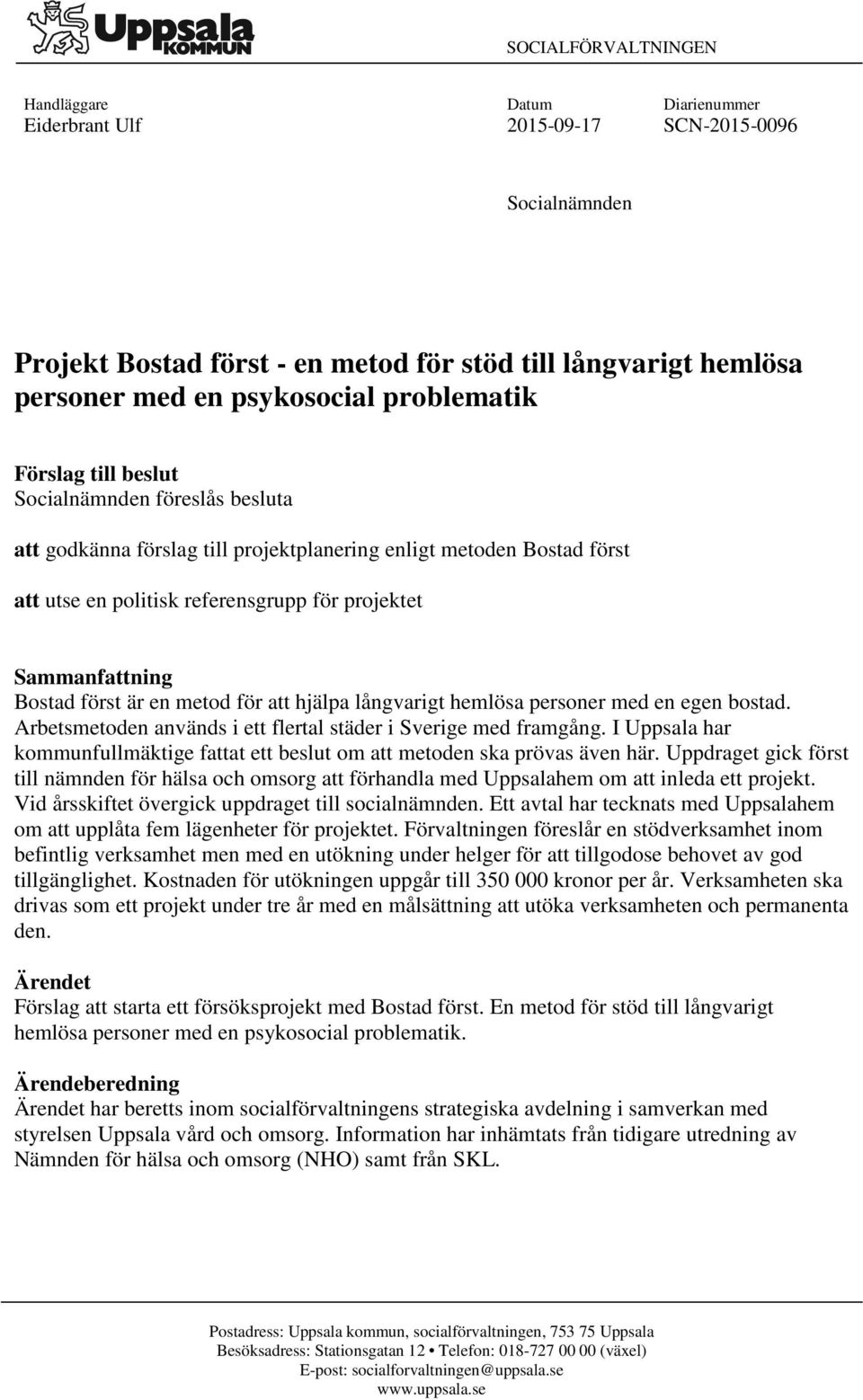 Uppsala KOMMUN

SOCIALFÖRVALTNINGEN

Handläggare
Eiderbrant Ulf

Datum
2015-09-17

Diarienummer
SCN-2015-0096

Socialnämnden

Projekt Bostad först - en metod för stöd till långvarigt hemlösa personer med en psykosocial problematik

Förslag till beslut
Socialnämnden föreslås besluta

att godkänna förslag till projektplanering enligt metoden Bostad först

att utse en politisk referensgrupp för projektet

Sammanfattning
Bostad först är en metod för att hjälpa långvarigt hemlösa personer med en egen bostad. Arbetsmetoden används i ett flertal städer i Sverige med framgång. I Uppsala har kommunfullmäktige fattat ett beslut om att metoden ska prövas även här. Uppdraget gick först till nämnden för hälsa och omsorg att förhandla med Uppsalahem om att inleda ett projekt. Vid årsskiftet övergick uppdraget till socialnämnden. Ett avtal har tecknats med Uppsalahem om att upplåta fem lägenheter för projektet. Förvaltningen föreslår en stödverksamhet inom befintlig verksamhet men med en utökning under helger för att tillgodose behovet av god tillgänglighet. Kostnaden för utökningen uppgår till 350 000 kronor per år. Verksamheten ska drivas som ett projekt under tre år med en målsättning att utöka verksamheten och permanenta den.

Ärendet
Förslag att starta ett försöksprojekt med Bostad först. En metod för stöd till långvarigt hemlösa personer med en psykosocial problematik.

Ärendeberedning
Ärendet har beretts inom socialförvaltningens strategiska avdelning i samverkan med styrelsen Uppsala vård och omsorg. Information har inhämtats från tidigare utredning av Nämnden för hälsa och omsorg (NHO) samt från SKL.

Postadress: Uppsala kommun, socialförvaltningen, 753 75 Uppsala
Besöksadress: Stationsgatan 12 • Telefon: 018-727 00 00 (växel)
E-post: socialforvaltningen@uppsala.se
www.uppsala.se